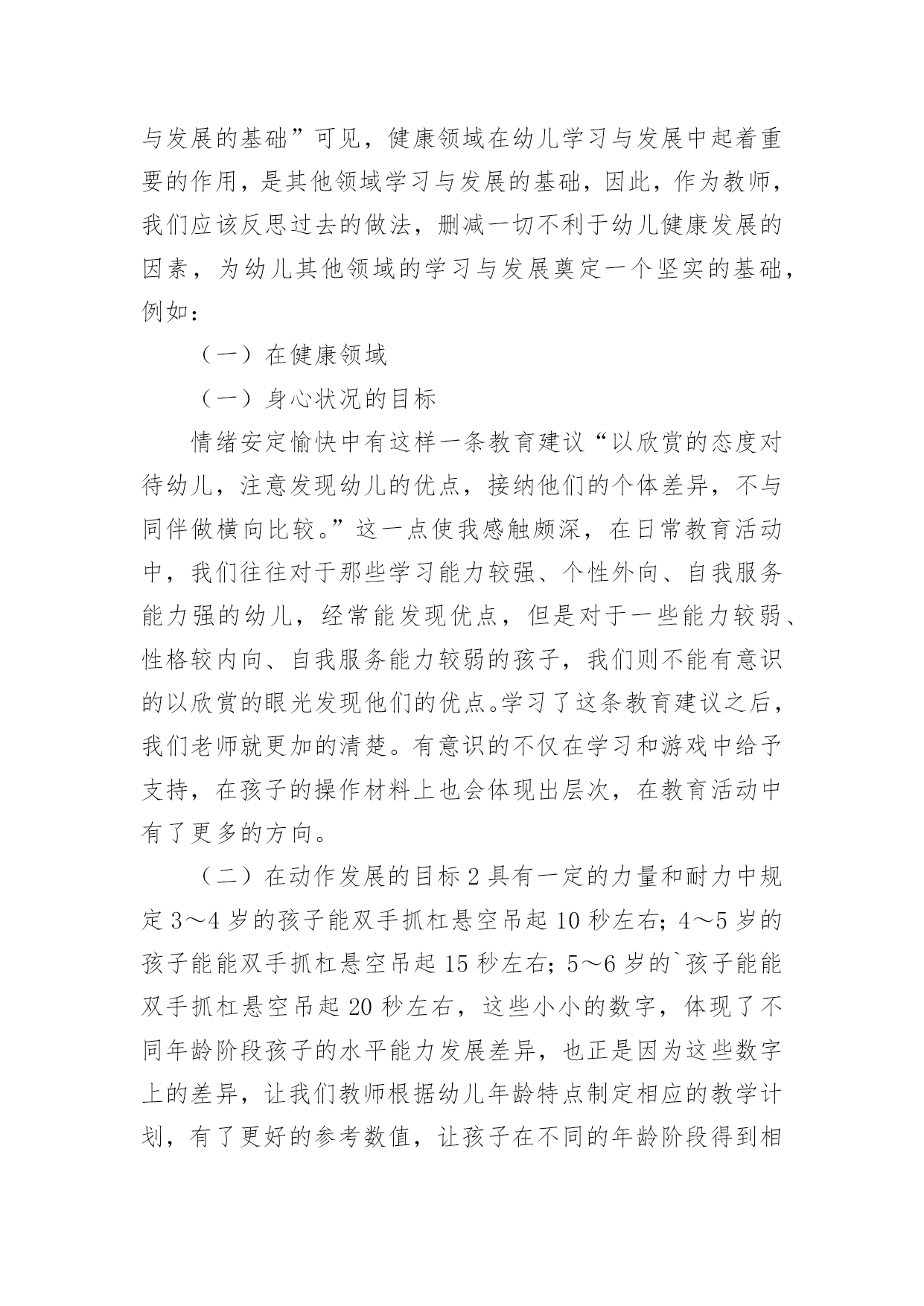 与发展的基础”可见，健康领域在幼儿学习与发展中起着重要的作用，是其他领域学习与发展的基础，因此，作为教师，我们应该反思过去的做法，删减一切不利于幼儿健康发展的因素，为幼儿其他领域的学习与发展奠定一个坚实的基础，例如：

（一）在健康领域

（一）身心状况的目标

情绪安定愉快中有这样一条教育建议“以欣赏的态度对待幼儿，注意发现幼儿的优点，接纳他们的个体差异，不与同伴做横向比较。”这一点使我感触颇深，在日常教育活动中，我们往往对于那些学习能力较强、个性外向、自我服务能力强的幼儿，经常能发现优点，但是对于一些能力较弱、性格较内向、自我服务能力较弱的孩子，我们则不能有意识的以欣赏的眼光发现他们的优点。学习了这条教育建议之后，我们老师就更加的清楚。有意识的不仅在学习和游戏中给予支持，在孩子的操作材料上也会体现出层次，在教育活动中有了更多的方向。

（二）在动作发展的目标 2 具有一定的力量和耐力中规定 3～4 岁的孩子能双手抓杠悬空吊起 10 秒左右；4～5 岁的孩子能能双手抓杠悬空吊起 15 秒左右；5～6 岁的`孩子能能双手抓杠悬空吊起 20 秒左右，这些小小的数字，体现了不同年龄阶段孩子的水平能力发展差异，也正是因为这些数字上的差异，让我们教师根据幼儿年龄特点制定相应的教学计划，有了更好的参考数值，让孩子在不同的年龄阶段得到相